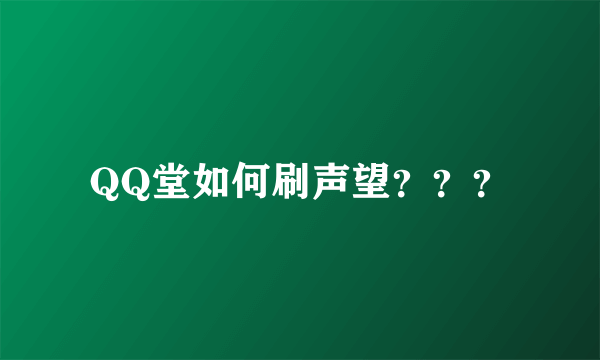 QQ堂如何刷声望？？？